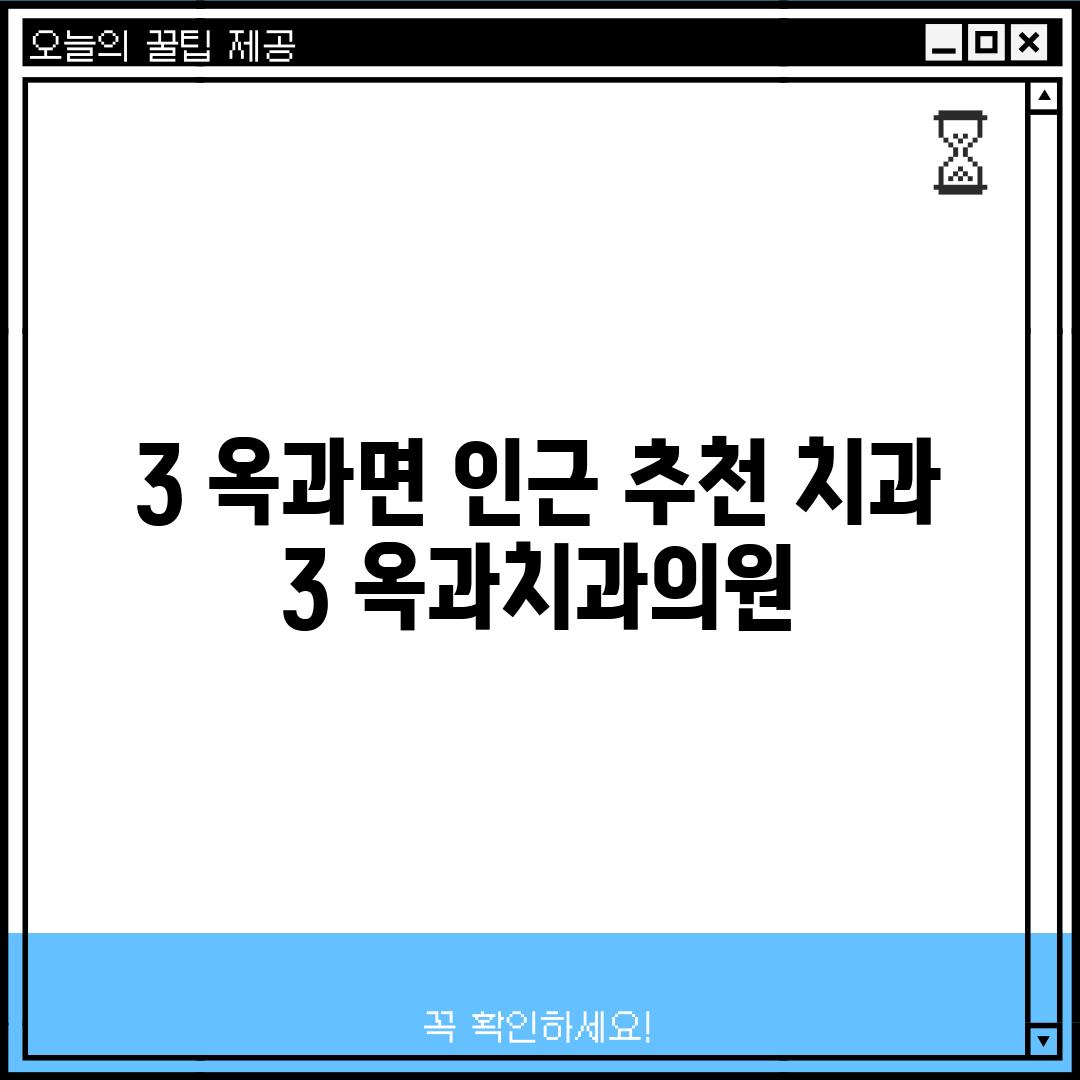 오늘의 꿀팁 제공

3 옥과면 인근 추천 치과
3 옥과치과의원

꼭 확인하세요!